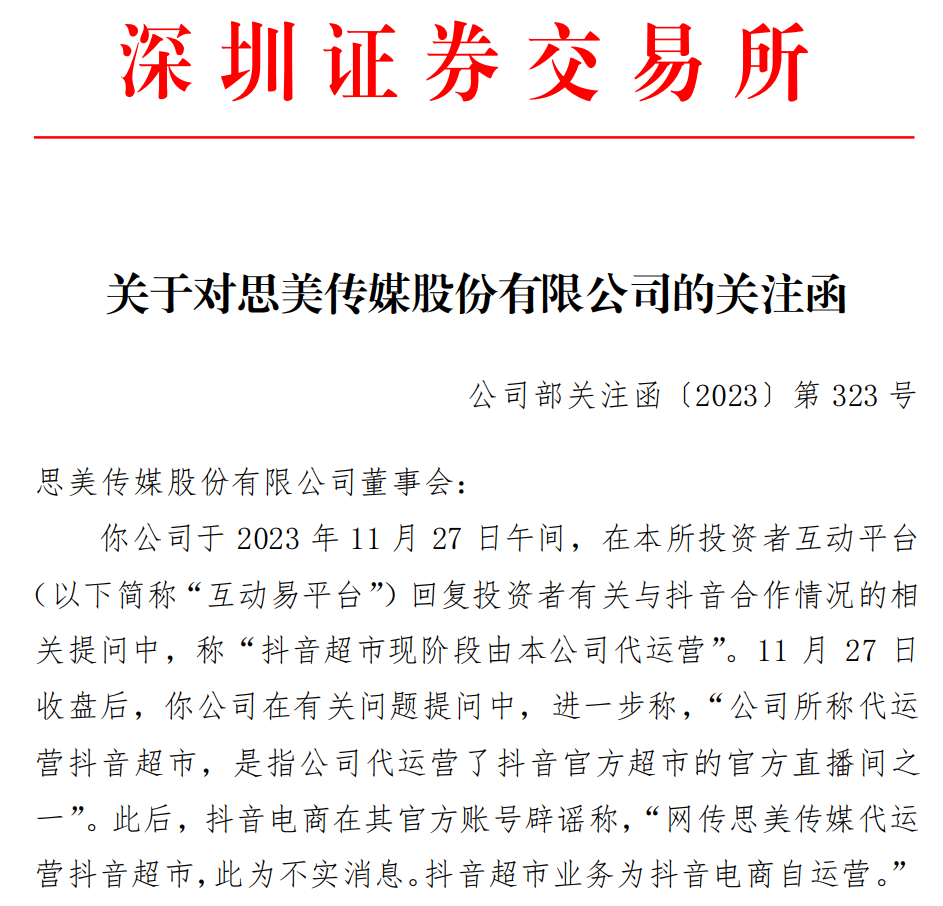 深圳证券交易所

关于对思美传媒股份有限公司的关注函

公司部关注函〔2023〕第 323 号

思美传媒股份有限公司董事会：

你公司于 2023 年 11 月 27 日午间，在本所投资者互动平台（以下简称“互动易平台”）回复投资者有关与抖音合作情况的相关提问中，称“抖音超市现阶段由本公司代运营”。11 月 27 日收盘后，你公司在有关问题提问中，进一步称，“公司所称代运营抖音超市，是指公司代运营了抖音官方超市的官方直播间之一”。此后，抖音电商在其官方账号辟谣称，“网传思美传媒代运营抖音超市，此为不实消息。抖音超市业务为抖音电商自运营。”